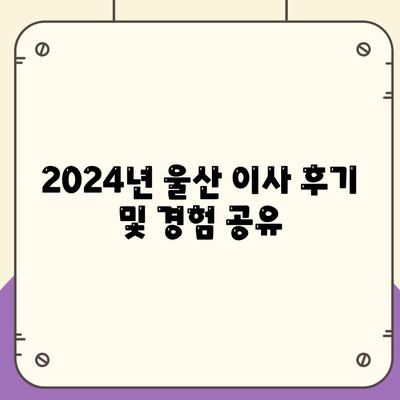 2024년 울산 이사 후기 및 경험 공유